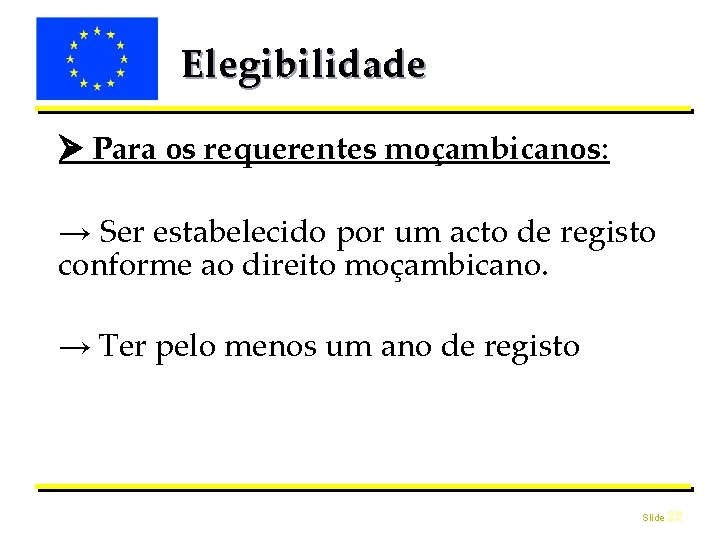 Elegibilidade

➤ Para os requerentes moçambicanos:

→ Ser estabelecido por um acto de registo conforme ao direito moçambicano.

→ Ter pelo menos um ano de registo

Slide 22